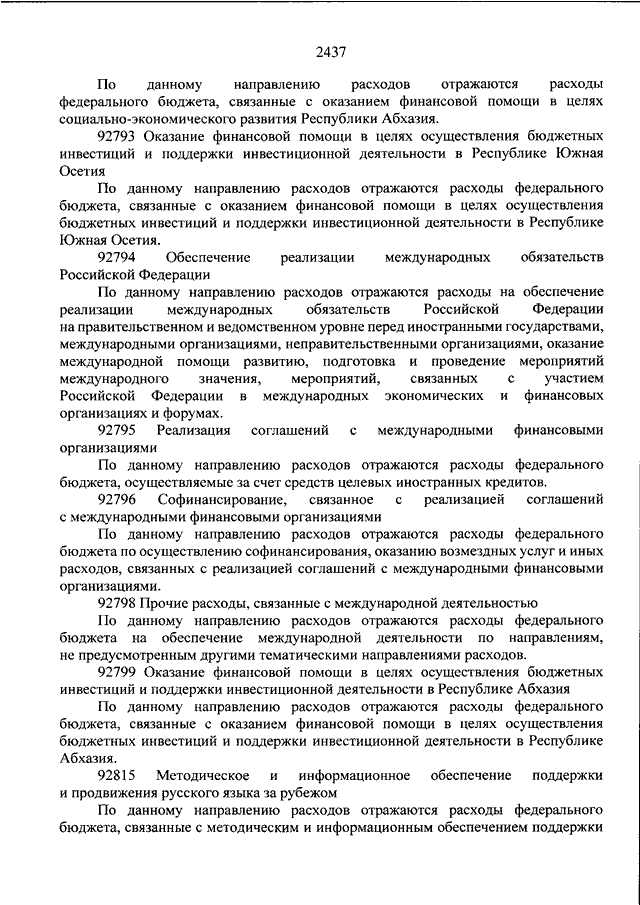 2437

По данному направлению расходов отражаются расходы федерального бюджета, связанные с оказанием финансовой помощи в целях социально-экономического развития Республики Абхазия.

92793 Оказание финансовой помощи в целях осуществления бюджетных инвестиций и поддержки инвестиционной деятельности в Республике Южная Осетия

По данному направлению расходов отражаются расходы федерального бюджета, связанные с оказанием финансовой помощи в целях осуществления бюджетных инвестиций и поддержки инвестиционной деятельности в Республике Южная Осетия.

92794 Обеспечение реализации международных обязательств Российской Федерации

По данному направлению расходов отражаются расходы на обеспечение реализации международных обязательств Российской Федерации на правительственном и ведомственном уровне перед иностранными государствами, международными организациями, неправительственными организациями, оказание международной помощи развитию, подготовка и проведение мероприятий международного значения, мероприятий, связанных с участием Российской Федерации в международных экономических и финансовых организациях и форумах.

92795 Реализация соглашений с международными финансовыми организациями

По данному направлению расходов отражаются расходы федерального бюджета, осуществляемые за счет средств целевых иностранных кредитов.

92796 Софинансирование, связанное с реализацией соглашений с международными финансовыми организациями

По данному направлению расходов отражаются расходы федерального бюджета по осуществлению софинансирования, оказанию возмездных услуг и иных расходов, связанных с реализацией соглашений с международными финансовыми организациями.

92798 Прочие расходы, связанные с международной деятельностью

По данному направлению расходов отражаются расходы федерального бюджета на обеспечение международной деятельности по направлениям, не предусмотренным другими тематическими направлениями расходов.

92799 Оказание финансовой помощи в целях осуществления бюджетных инвестиций и поддержки инвестиционной деятельности в Республике Абхазия

По данному направлению расходов отражаются расходы федерального бюджета, связанные с оказанием финансовой помощи в целях осуществления бюджетных инвестиций и поддержки инвестиционной деятельности в Республике Абхазия.

92815 Методическое и информационное обеспечение поддержки и продвижения русского языка за рубежом

По данному направлению расходов отражаются расходы федерального бюджета, связанные с методическим и информационным обеспечением поддержки